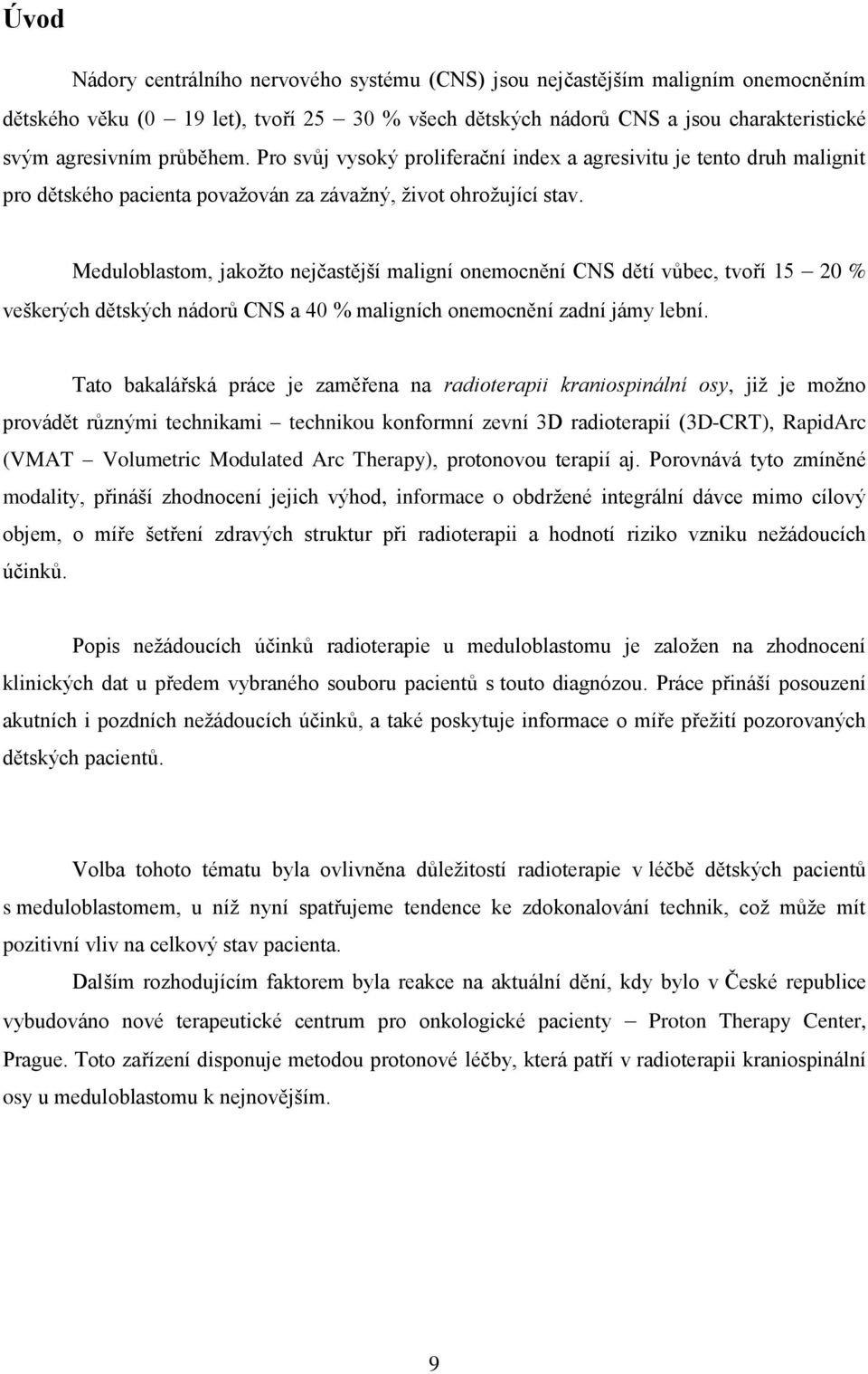 Úvod

Nádory centrálního nervového systému (CNS) jsou nejčastějším maligním onemocněním dětského věku (0 – 19 let), tvoří 25 – 30 % všech dětských nádorů CNS a jsou charakteristické svým agresivním průběhem. Pro svůj vysoký proliferační index a agresivitu je tento druh malignit pro dětského pacienta považován za závažný, život ohrožující stav.

Meduloblastom, jakožto nejčastější maligní onemocnění CNS dětí vůbec, tvoří 15 – 20 % veškerých dětských nádorů CNS a 40 % maligních onemocnění zadní jámy lební.

Tato bakalářská práce je zaměřena na radioterapii kraniospinální osy, již je možno provádět různými technikami – technikou konformní zevní 3D radioterapií (3D-CRT), RapidArc (VMAT – Volumetric Modulated Arc Therapy), protonovou terapií aj. Porovnává tyto zmíněné modality, přináší zhodnocení jejich výhod, informace o obdržené integrální dávce mimo cílový objem, o míře šetření zdravých struktur při radioterapii a hodnotí riziko vzniku nežádoucích účinků.

Popis nežádoucích účinků radioterapie u meduloblastomu je založen na zhodnocení klinických dat u předem vybraného souboru pacientů s touto diagnózou. Práce přináší posouzení akutních i pozdních nežádoucích účinků, a také poskytuje informace o míře přežití pozorovaných dětských pacientů.

Volba tohoto tématu byla ovlivněna důležitostí radioterapie v léčbě dětských pacientů s meduloblastomem, u níž nyní spatřujeme tendence ke zdokonalování technik, což může mít pozitivní vliv na celkový stav pacienta.

Dalším rozhodujícím faktorem byla reakce na aktuální dění, kdy bylo v České republice vybudováno nové terapeutické centrum pro onkologické pacienty – Proton Therapy Center, Prague. Toto zařízení disponuje metodou protonové léčby, která patří v radioterapii kraniospinální osy u meduloblastomu k nejnovějším.

9